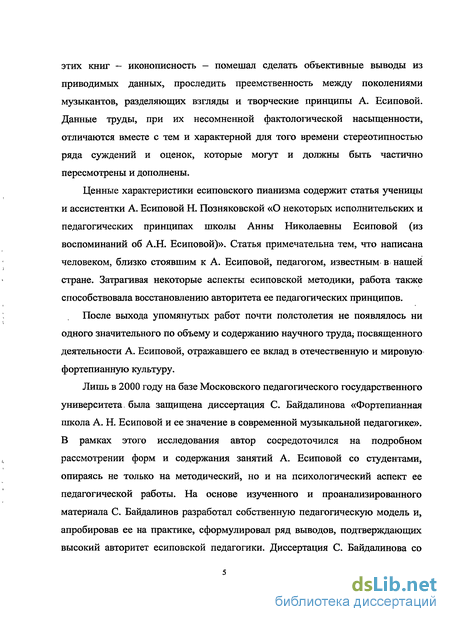 этих книг – иконописность – помешал сделать объективные выводы из приводимых данных, проследить преемственность между поколениями музыкантов, разделяющих взгляды и творческие принципы А. Есиповой. Данные труды, при их несомненной фактологической насыщенности, отличаются вместе с тем и характерной для того времени стереотипностью ряда суждений и оценок, которые могут и должны быть частично пересмотрены и дополнены.

Ценные характеристики есиповского пианизма содержит статья ученицы и ассистентки А. Есиповой Н. Позняковской «О некоторых исполнительских и педагогических принципах школы Анны Николаевны Есиповой (из воспоминаний об А.Н. Есиповой)». Статья примечательна тем, что написана человеком, близко стоявшим к А. Есиповой, педагогом, известным в нашей стране. Затрагивая некоторые аспекты есиповской методики, работа также способствовала восстановлению авторитета ее педагогических принципов.

После выхода упомянутых работ почти полстолетия не появлялось ни одного значительного по объему и содержанию научного труда, посвященного деятельности А. Есиповой, отражавшего ее вклад в отечественную и мировую фортепианную культуру.

Лишь в 2000 году на базе Московского педагогического государственного университета была защищена диссертация С. Байдалинова «Фортепианная школа А. Н. Есиповой и ее значение в современной музыкальной педагогике». В рамках этого исследования автор сосредоточился на подробном рассмотрении форм и содержания занятий А. Есиповой со студентами, опираясь не только на методический, но и на психологический аспект ее педагогической работы. На основе изученного и проанализированного материала С. Байдалинов разработал собственную педагогическую модель и, апробировав ее на практике, сформулировал ряд выводов, подтверждающих высокий авторитет есиповской педагогики. Диссертация С. Байдалинова со

5

dsLib.net
библиотека диссертаций